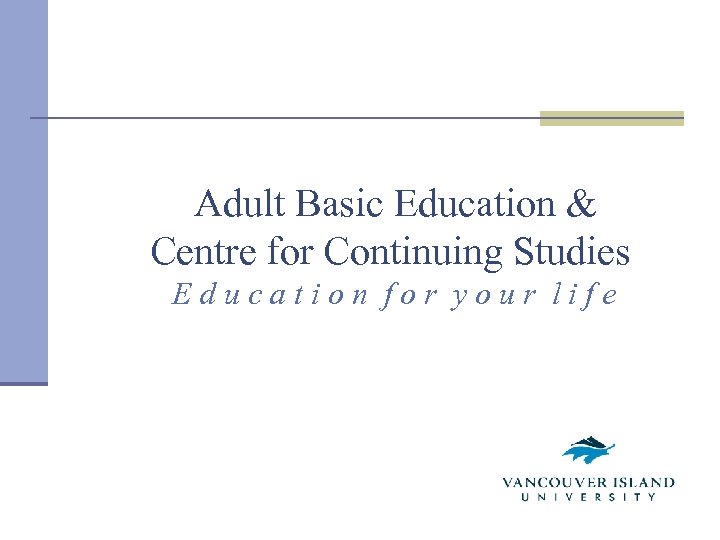 Adult Basic Education &
Centre for Continuing Studies
Education for your life

VANCOUVER ISLAND
UNIVERSITY